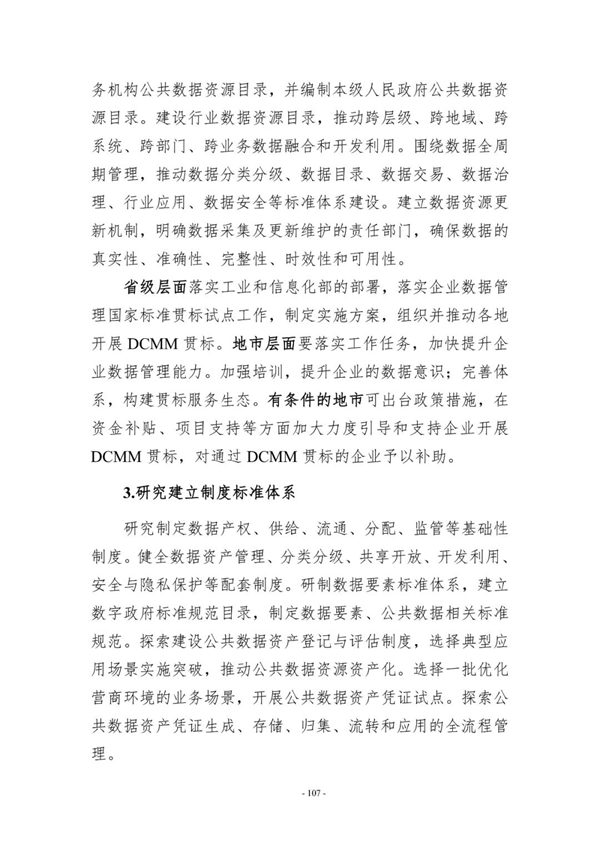 务机构公共数据资源目录，并编制本级人民政府公共数据资源目录。建设行业数据资源目录，推动跨层级、跨地域、跨系统、跨部门、跨业务数据融合和开发利用。围绕数据全周期管理，推动数据分类分级、数据目录、数据交易、数据治理、行业应用、数据安全等标准体系建设。建立数据资源更新机制，明确数据采集及更新维护的责任部门，确保数据的真实性、准确性、完整性、时效性和可用性。

省级层面落实工业和信息化部的部署，落实企业数据管理国家标准贯标试点工作，制定实施方案，组织并推动各地开展 DCMM 贯标。地市层面要落实工作任务，加快提升企业数据管理能力。加强培训，提升企业的数据意识；完善体系，构建贯标服务生态。有条件的地市可出台政策措施，在资金补贴、项目支持等方面加大力度引导和支持企业开展 DCMM 贯标，对通过 DCMM 贯标的企业予以补助。

3.研究建立制度标准体系

研究制定数据产权、供给、流通、分配、监管等基础性制度。健全数据资产管理、分类分级、共享开放、开发利用、安全与隐私保护等配套制度。研制数据要素标准体系，建立数字政府标准规范目录，制定数据要素、公共数据相关标准规范。探索建设公共数据资产登记与评估制度，选择典型应用场景实施突破，推动公共数据资源资产化。选择一批优化营商环境的业务场景，开展公共数据资产凭证试点。探索公共数据资产凭证生成、存储、归集、流转和应用的全流程管理。

- 107 -